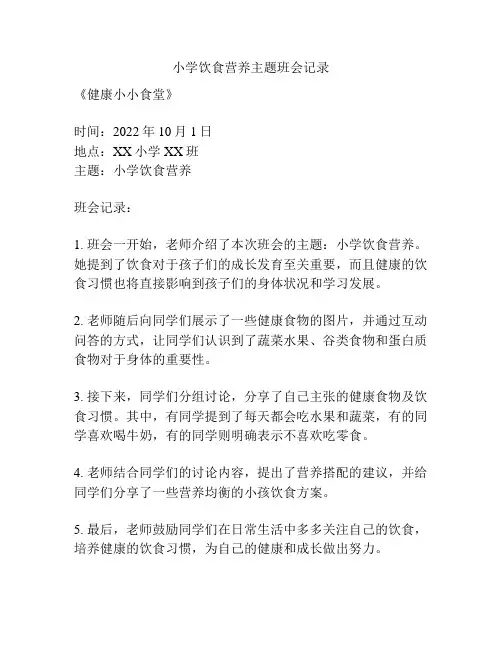 小学饮食营养主题班会记录

《健康小小食堂》

时间：2022 年 10 月 1 日
地点：XX 小学 XX 班
主题：小学饮食营养

班会记录：

1. 班会一开始，老师介绍了本次班会的主题：小学饮食营养。她提到了饮食对于孩子们的成长发育至关重要，而且健康的饮食习惯也将直接影响到孩子们的身体状况和学习发展。

2. 老师随后向同学们展示了一些健康食物的图片，并通过互动问答的方式，让同学们认识到了蔬菜水果、谷类食物和蛋白质食物对于身体的重要性。

3. 接下来，同学们分组讨论，分享了自己主张的健康食物及饮食习惯。其中，有同学提到了每天都会吃水果和蔬菜，有的同学喜欢喝牛奶，有的同学则明确表示不喜欢吃零食。

4. 老师结合同学们的讨论内容，提出了营养搭配的建议，并给同学们分享了一些营养均衡的小孩饮食方案。

5. 最后，老师鼓励同学们在日常生活中多多关注自己的饮食，培养健康的饮食习惯，为自己的健康和成长做出努力。